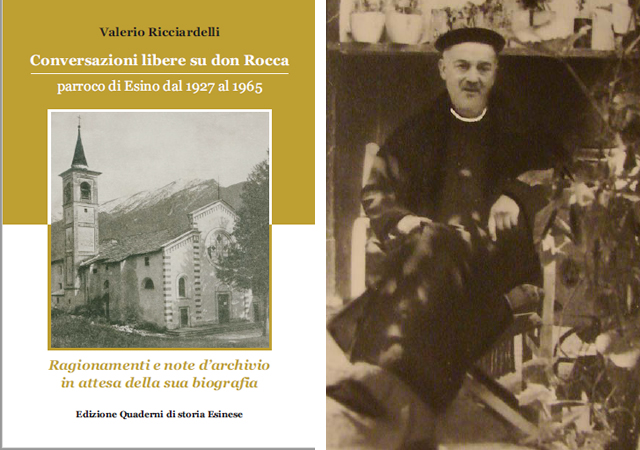 Valerio Ricciardelli

Conversazioni libere su don Rocca

parroco di Esino dal 1927 al 1965

Ragionamenti e note d'archivio in attesa della sua biografia

Edizione Quaderni di storia Esinese